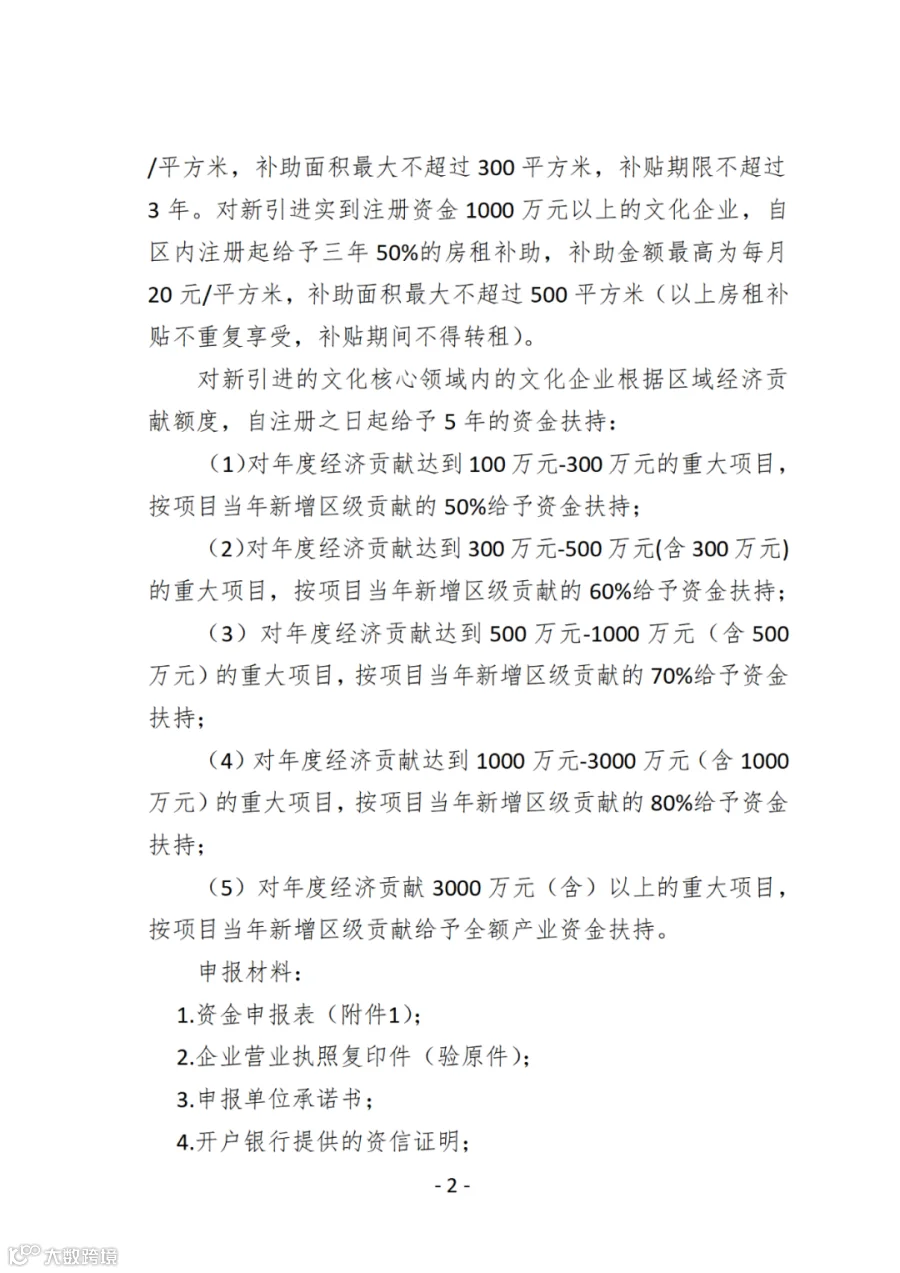 /平方米，补助面积最大不超过300平方米，补贴期限不超过3年。对新引进实到注册资金1000万元以上的文化企业，自区内注册起给予三年50%的房租补助，补助金额最高为每月20元/平方米，补助面积最大不超过500平方米（以上房租补贴不重复享受，补贴期间不得转租）。

对新引进的文化核心领域内的文化企业根据区域经济贡献额度，自注册之日起给予5年的资金扶持：

（1)对年度经济贡献达到100万元-300万元的重大项目，按项目当年新增区级贡献的50%给予资金扶持；

（2)对年度经济贡献达到300万元-500万元(含300万元)的重大项目，按项目当年新增区级贡献的60%给予资金扶持；

（3）对年度经济贡献达到500万元-1000万元（含500万元）的重大项目，按项目当年新增区级贡献的70%给予资金扶持；

（4）对年度经济贡献达到1000万元-3000万元（含1000万元）的重大项目，按项目当年新增区级贡献的80%给予资金扶持；

（5）对年度经济贡献3000万元（含）以上的重大项目，按项目当年新增区级贡献给予全额产业资金扶持。

申报材料：

1.资金申报表（附件1）；

2.企业营业执照复印件（验原件）；

3.申报单位承诺书；

4.开户银行提供的资信证明；

- 2 -

大数跨境